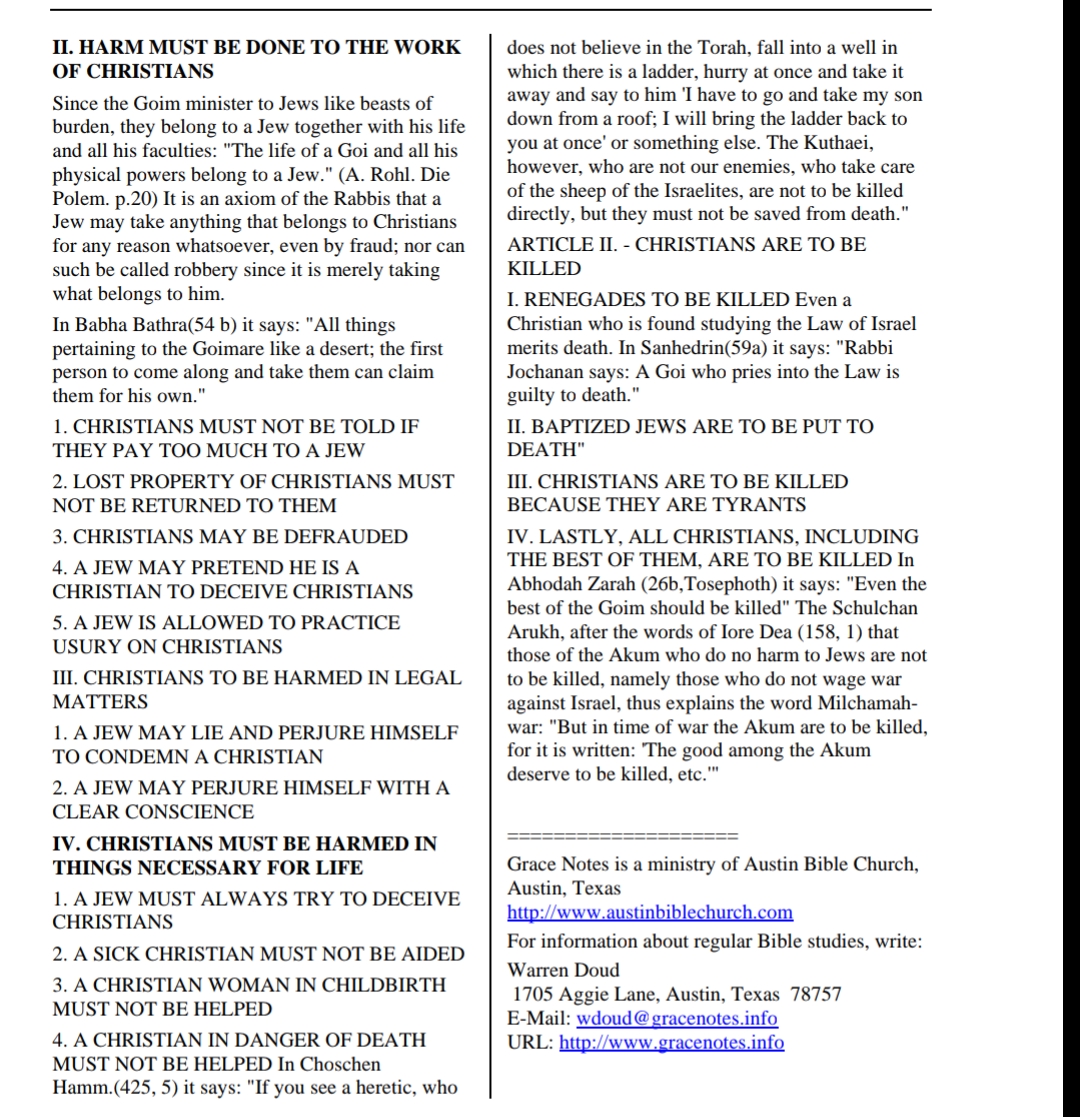 II. HARM MUST BE DONE TO THE WORK OF CHRISTIANS

Since the Goim minister to Jews like beasts of burden, they belong to a Jew together with his life and all his faculties: "The life of a Goi and all his physical powers belong to a Jew." (A. Rohl. Die Polem. p.20) It is an axiom of the Rabbis that a Jew may take anything that belongs to Christians for any reason whatsoever, even by fraud; nor can such be called robbery since it is merely taking what belongs to him.

In Babha Bathra(54 b) it says: "All things pertaining to the Goimare like a desert; the first person to come along and take them can claim them for his own."

1. CHRISTIANS MUST NOT BE TOLD IF THEY PAY TOO MUCH TO A JEW

2. LOST PROPERTY OF CHRISTIANS MUST NOT BE RETURNED TO THEM

3. CHRISTIANS MAY BE DEFRAUDED

4. A JEW MAY PRETEND HE IS A CHRISTIAN TO DECEIVE CHRISTIANS

5. A JEW IS ALLOWED TO PRACTICE USURY ON CHRISTIANS

III. CHRISTIANS TO BE HARMED IN LEGAL MATTERS

1. A JEW MAY LIE AND PERJURE HIMSELF TO CONDEMN A CHRISTIAN

2. A JEW MAY PERJURE HIMSELF WITH A CLEAR CONSCIENCE

IV. CHRISTIANS MUST BE HARMED IN THINGS NECESSARY FOR LIFE

1. A JEW MUST ALWAYS TRY TO DECEIVE CHRISTIANS

2. A SICK CHRISTIAN MUST NOT BE AIDED

3. A CHRISTIAN WOMAN IN CHILDBIRTH MUST NOT BE HELPED

4. A CHRISTIAN IN DANGER OF DEATH MUST NOT BE HELPED In Choschen Hamm.(425, 5) it says: "If you see a heretic, who does not believe in the Torah, fall into a well in which there is a ladder, hurry at once and take it away and say to him 'I have to go and take my son down from a roof; I will bring the ladder back to you at once' or something else. The Kuthaei, however, who are not our enemies, who take care of the sheep of the Israelites, are not to be killed directly, but they must not be saved from death."

ARTICLE II. - CHRISTIANS ARE TO BE KILLED

I. RENEGADES TO BE KILLED Even a Christian who is found studying the Law of Israel merits death. In Sanhedrin(59a) it says: "Rabbi Jochanan says: A Goi who pries into the Law is guilty to death."

II. BAPTIZED JEWS ARE TO BE PUT TO DEATH"

III. CHRISTIANS ARE TO BE KILLED BECAUSE THEY ARE TYRANTS

IV. LASTLY, ALL CHRISTIANS, INCLUDING THE BEST OF THEM, ARE TO BE KILLED In Abhodah Zarah (26b,Tosephoth) it says: "Even the best of the Goim should be killed" The Schulchan Arukh, after the words of Iore Dea (158, 1) that those of the Akum who do no harm to Jews are not to be killed, namely those who do not wage war against Israel, thus explains the word Milchamah-war: "But in time of war the Akum are to be killed, for it is written: 'The good among the Akum deserve to be killed, etc.'"

====================

Grace Notes is a ministry of Austin Bible Church, Austin, Texas
http://www.austinbiblechurch.com

For information about regular Bible studies, write:
Warren Doud
1705 Aggie Lane, Austin, Texas 78757
E-Mail: wdoud@gracenotes.info
URL: http://www.gracenotes.info